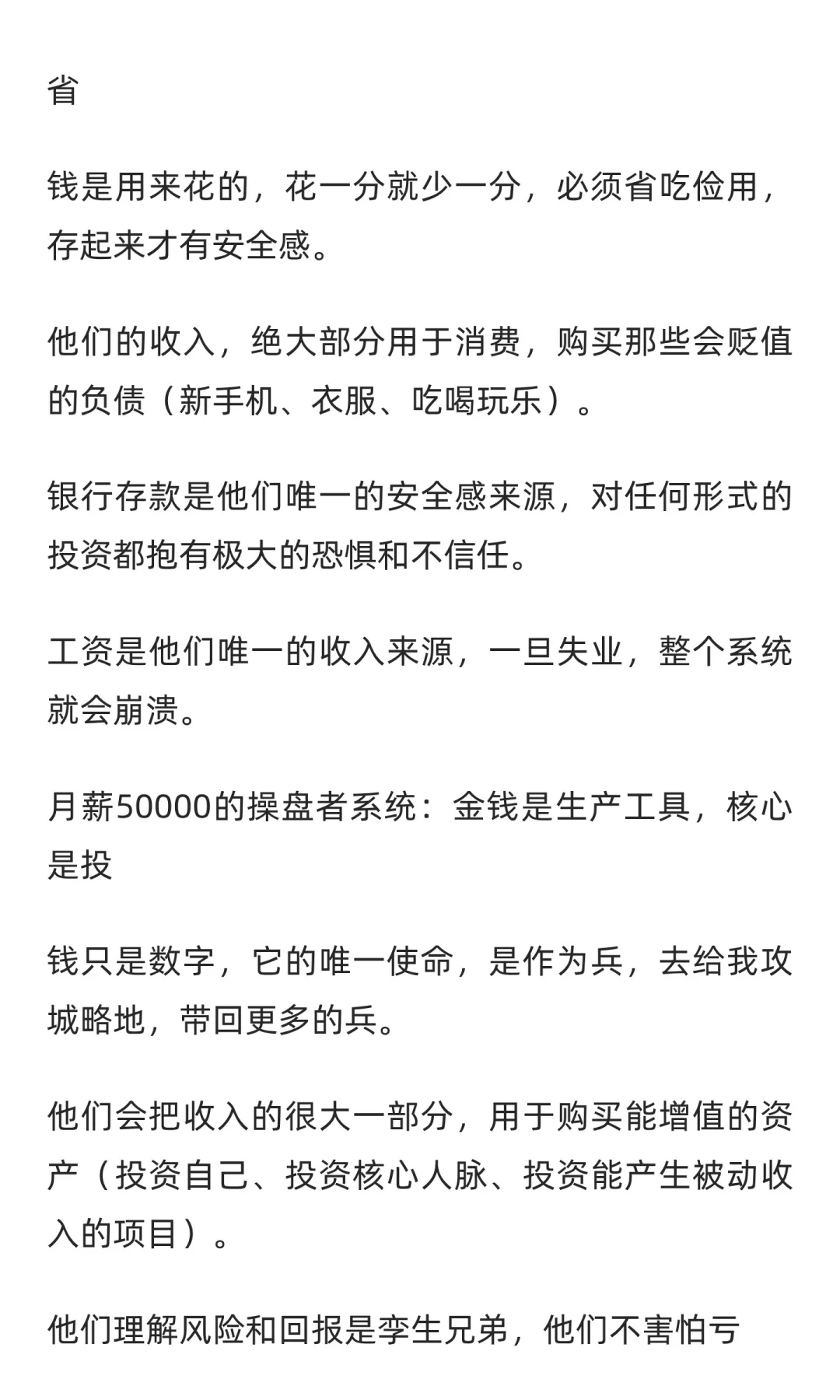 省

钱是用来花的，花一分就少一分，必须省吃俭用，存起来才有安全感。

他们的收入，绝大部分用于消费，购买那些会贬值的负债（新手机、衣服、吃喝玩乐）。

银行存款是他们唯一的安全感来源，对任何形式的投资都抱有极大的恐惧和不信任。

工资是他们唯一的收入来源，一旦失业，整个系统就会崩溃。

月薪50000的操盘者系统：金钱是生产工具，核心是投

钱只是数字，它的唯一使命，是作为兵，去给我攻城略地，带回更多的兵。

他们会把收入的很大一部分，用于购买能增值的资产（投资自己、投资核心人脉、投资能产生被动收入的项目）。

他们理解风险和回报是孪生兄弟，他们不害怕亏